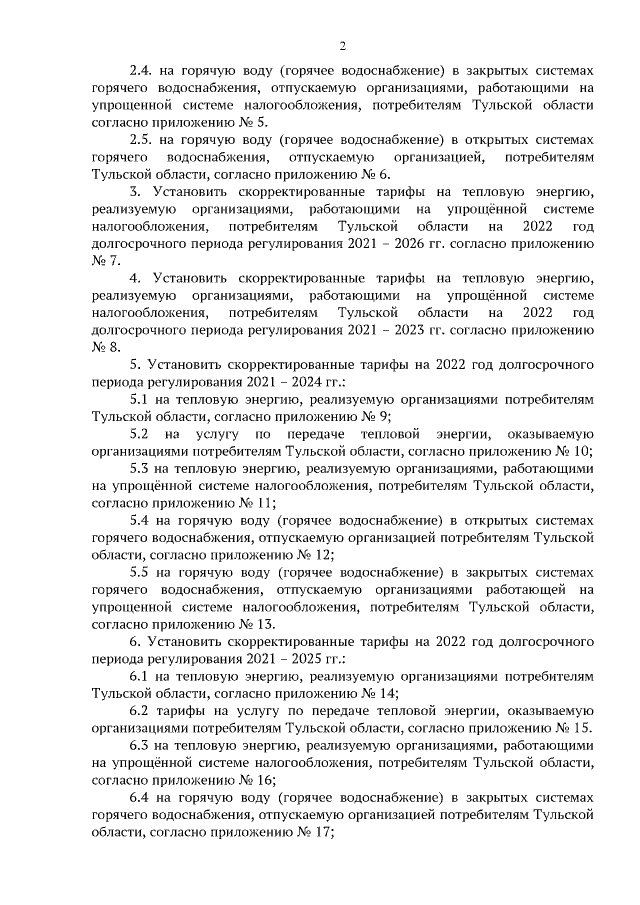 2

2.4. на горячую воду (горячее водоснабжение) в закрытых системах горячего водоснабжения, отпускаемую организациями, работающими на упрощенной системе налогообложения, потребителям Тульской области согласно приложению № 5.

2.5. на горячую воду (горячее водоснабжение) в открытых системах горячего водоснабжения, отпускаемую организацией, потребителям Тульской области, согласно приложению № 6.

3. Установить скорректированные тарифы на тепловую энергию, реализуемую организациями, работающими на упрощённой системе налогообложения, потребителям Тульской области на 2022 год долгосрочного периода регулирования 2021 – 2026 гг. согласно приложению № 7.

4. Установить скорректированные тарифы на тепловую энергию, реализуемую организациями, работающими на упрощённой системе налогообложения, потребителям Тульской области на 2022 год долгосрочного периода регулирования 2021 – 2023 гг. согласно приложению № 8.

5. Установить скорректированные тарифы на 2022 год долгосрочного периода регулирования 2021 – 2024 гг.:

5.1 на тепловую энергию, реализуемую организациями потребителям Тульской области, согласно приложению № 9;

5.2 на услугу по передаче тепловой энергии, оказываемую организациями потребителям Тульской области, согласно приложению № 10;

5.3 на тепловую энергию, реализуемую организациями, работающими на упрощённой системе налогообложения, потребителям Тульской области, согласно приложению № 11;

5.4 на горячую воду (горячее водоснабжение) в открытых системах горячего водоснабжения, отпускаемую организацией потребителям Тульской области, согласно приложению № 12;

5.5 на горячую воду (горячее водоснабжение) в закрытых системах горячего водоснабжения, отпускаемую организациями работающей на упрощенной системе налогообложения, потребителям Тульской области, согласно приложению № 13.

6. Установить скорректированные тарифы на 2022 год долгосрочного периода регулирования 2021 – 2025 гг.:

6.1 на тепловую энергию, реализуемую организациями потребителям Тульской области, согласно приложению № 14;

6.2 тарифы на услугу по передаче тепловой энергии, оказываемую организациями потребителям Тульской области, согласно приложению № 15.

6.3 на тепловую энергию, реализуемую организациями, работающими на упрощённой системе налогообложения, потребителям Тульской области, согласно приложению № 16;

6.4 на горячую воду (горячее водоснабжение) в закрытых системах горячего водоснабжения, отпускаемую организацией потребителям Тульской области, согласно приложению № 17;